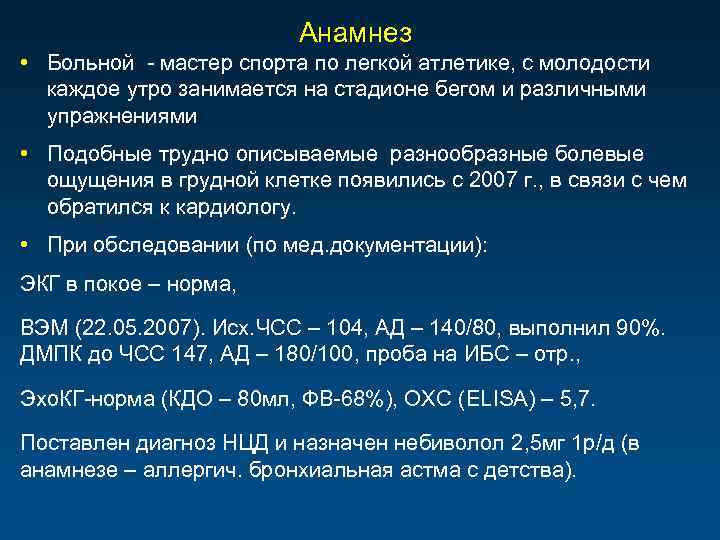 Анамнез

• Больной - мастер спорта по легкой атлетике, с молодости каждое утро занимается на стадионе бегом и различными упражнениями

• Подобные трудно описываемые разнообразные болевые ощущения в грудной клетке появились с 2007 г., в связи с чем обратился к кардиологу.

• При обследовании (по мед.документации):

ЭКГ в покое – норма,

ВЭМ (22.05.2007). Исх.ЧСС – 104, АД – 140/80, выполнил 90%. ДМПК до ЧСС 147, АД – 180/100, проба на ИБС – отр.,

ЭхоКГ-норма (КДО – 80мл, ФВ-68%), ОХС (ELISA) – 5,7.

Поставлен диагноз НЦД и назначен небиволол 2,5мг 1р/д (в анамнезе – аллергич. бронхиальная астма с детства).